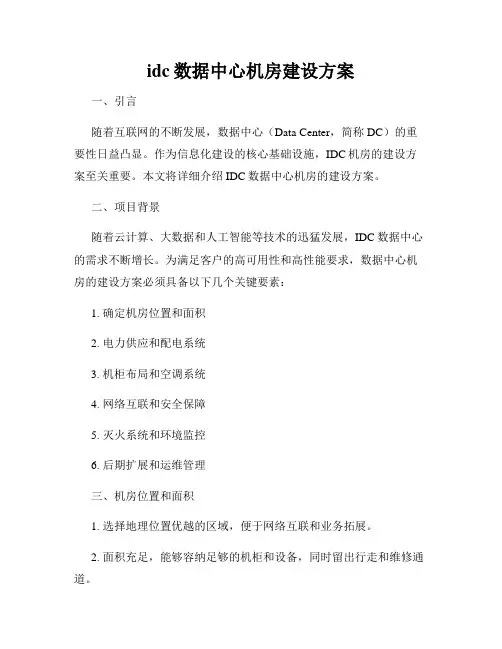 idc 数据中心机房建设方案

一、引言

随着互联网的不断发展，数据中心（Data Center，简称 DC）的重要性日益凸显。作为信息化建设的核心基础设施，IDC 机房的建设方案至关重要。本文将详细介绍 IDC 数据中心机房的建设方案。

二、项目背景

随着云计算、大数据和人工智能等技术的迅猛发展，IDC 数据中心的需求不断增长。为满足客户的高可用性和高性能要求，数据中心机房的建设方案必须具备以下几个关键要素：

1. 确定机房位置和面积

2. 电力供应和配电系统

3. 机柜布局和空调系统

4. 网络互联和安全保障

5. 灭火系统和环境监控

6. 后期扩展和运维管理

三、机房位置和面积

1. 选择地理位置优越的区域，便于网络互联和业务拓展。

2. 面积充足，能够容纳足够的机柜和设备，同时留出行走和维修通道。